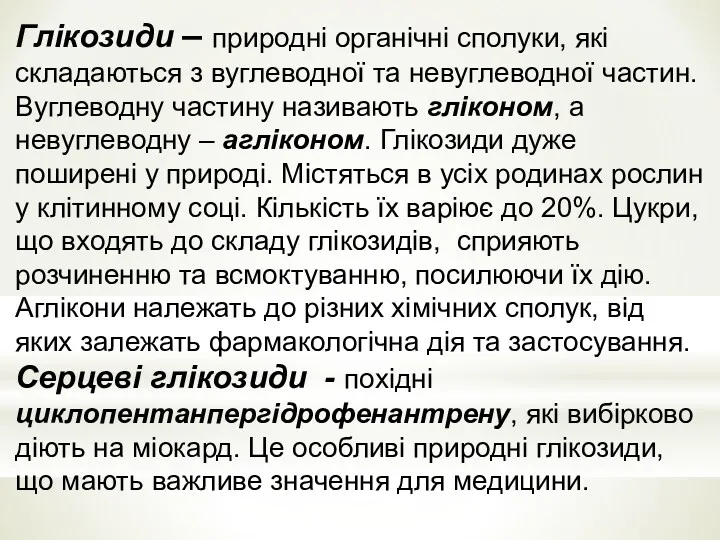 Глікозиди – природні органічні сполуки, які складаються з вуглеводної та невуглеводної частин. Вуглеводну частину називають гліконом, а невуглеводну – агліконом. Глікозиди дуже поширені у природі. Містяться в усіх родинах рослин у клітинному соці. Кількість їх варіює до 20%. Цукри, що входять до складу глікозидів, сприяють розчиненню та всмоктуванню, посилюючи їх дію. Аглікони належать до різних хімічних сполук, від яких залежать фармакологічна дія та застосування.
Серцеві глікозиди - похідні циклопентанпергідрофенантрену, які вибірково діють на міокард. Це особливі природні глікозиди, що мають важливе значення для медицини.